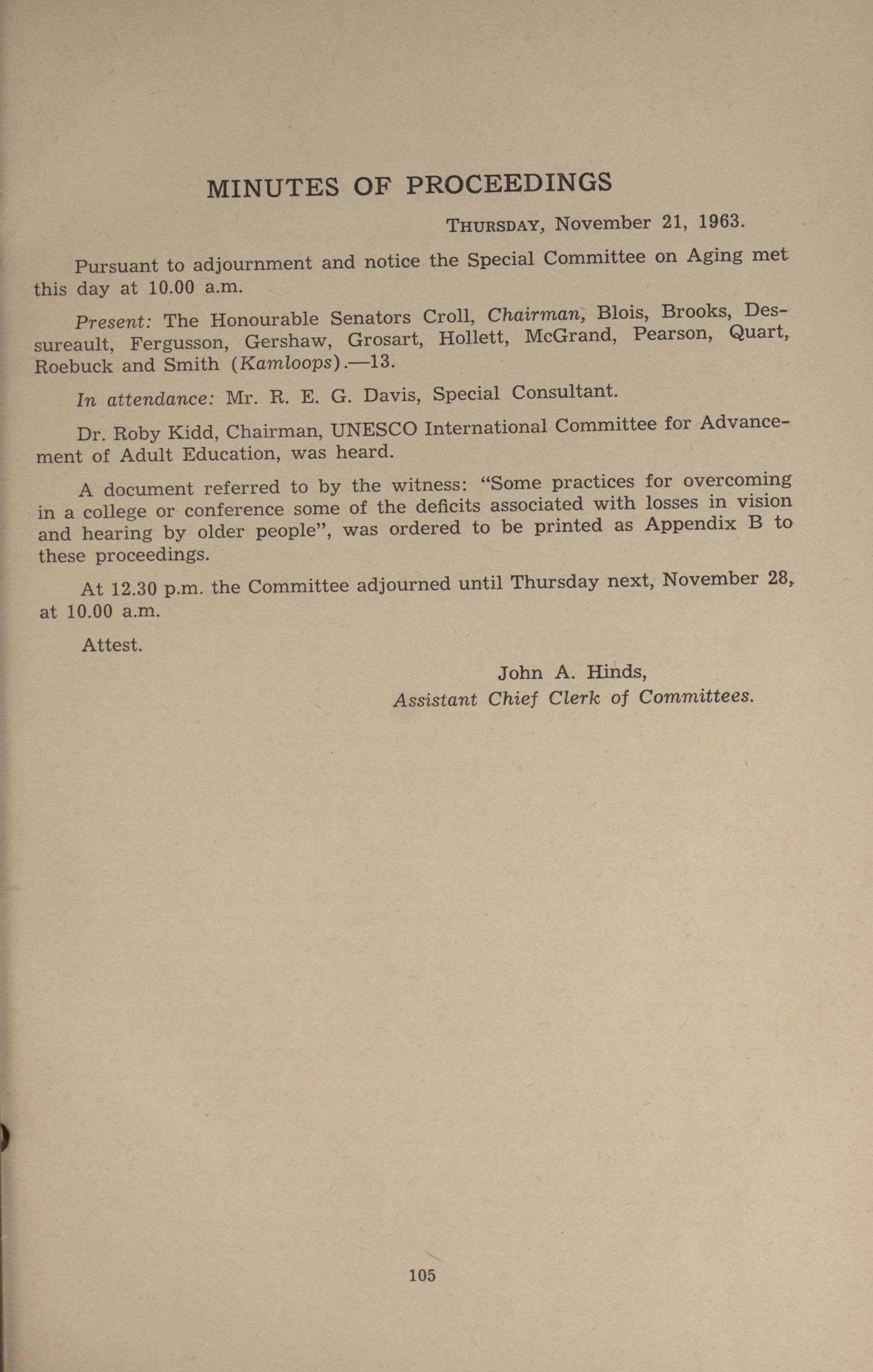 MINUTES OF PROCEEDINGS

THURSDAY, November 21, 1963.

Pursuant to adjournment and notice the Special Committee on Aging met this day at 10.00 a.m.

Present: The Honourable Senators Croll, Chairman, Blois, Brooks, Dessureault, Fergusson, Gershaw, Grosart, Hollett, McGrand, Pearson, Quart, Roebuck and Smith (Kamloops).—13.

In attendance: Mr. R. E. G. Davis, Special Consultant.

Dr. Roby Kidd, Chairman, UNESCO International Committee for Advancement of Adult Education, was heard.

A document referred to by the witness: "Some practices for overcoming in a college or conference some of the deficits associated with losses in vision and hearing by older people", was ordered to be printed as Appendix B to these proceedings.

At 12.30 p.m. the Committee adjourned until Thursday next, November 28, at 10.00 a.m.

Attest.

John A. Hinds,
Assistant Chief Clerk of Committees.

105